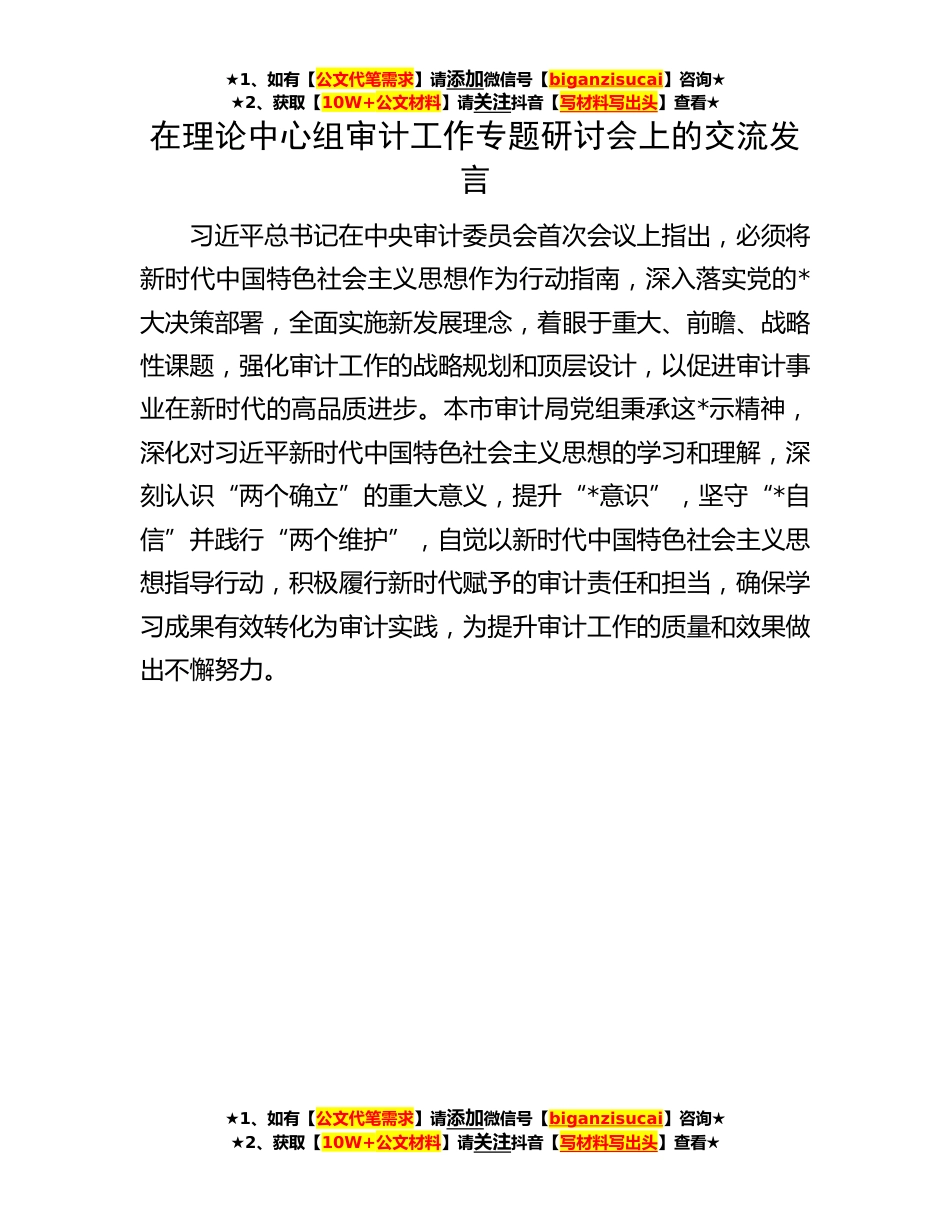 ★1、如有【公文代笔需求】请添加微信号【biganzisucai】咨询★
★2、获取【10W+公文材料】请关注抖音【写材料写出头】查看★

在理论中心组审计工作专题研讨会上的交流发言

习近平总书记在中央审计委员会首次会议上指出，必须将新时代中国特色社会主义思想作为行动指南，深入落实党的*大决策部署，全面实施新发展理念，着眼于重大、前瞻、战略性课题，强化审计工作的战略规划和顶层设计，以促进审计事业在新时代的高品质进步。本市审计局党组秉承这*示精神，深化对习近平新时代中国特色社会主义思想的学习和理解，深刻认识“两个确立”的重大意义，提升“*意识”，坚守“*自信”并践行“两个维护”，自觉以新时代中国特色社会主义思想指导行动，积极履行新时代赋予的审计责任和担当，确保学习成果有效转化为审计实践，为提升审计工作的质量和效果做出不懈努力。

★1、如有【公文代笔需求】请添加微信号【biganzisucai】咨询★
★2、获取【10W+公文材料】请关注抖音【写材料写出头】查看★